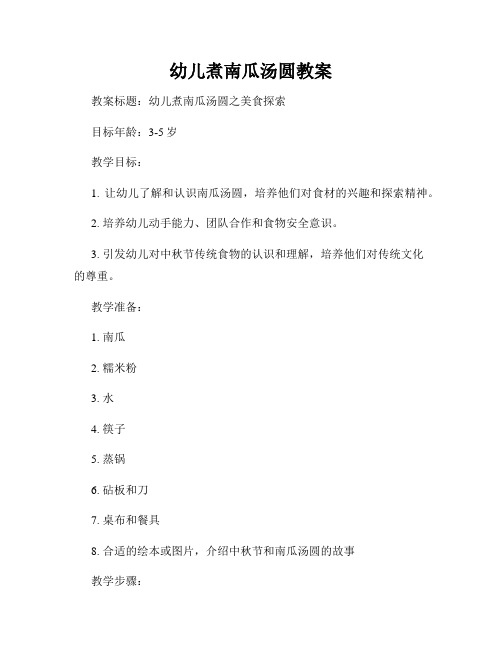 幼儿煮南瓜汤圆教案

教案标题：幼儿煮南瓜汤圆之美食探索

目标年龄：3-5 岁

教学目标：

1. 让幼儿了解和认识南瓜汤圆，培养他们对食材的兴趣和探索精神。

2. 培养幼儿动手能力、团队合作和食物安全意识。

3. 引发幼儿对中秋节传统食物的认识和理解，培养他们对传统文化的尊重。

教学准备：

1. 南瓜

2. 糯米粉

3. 水

4. 筷子

5. 蒸锅

6. 砧板和刀

7. 桌布和餐具

8. 合适的绘本或图片，介绍中秋节和南瓜汤圆的故事

教学步骤：